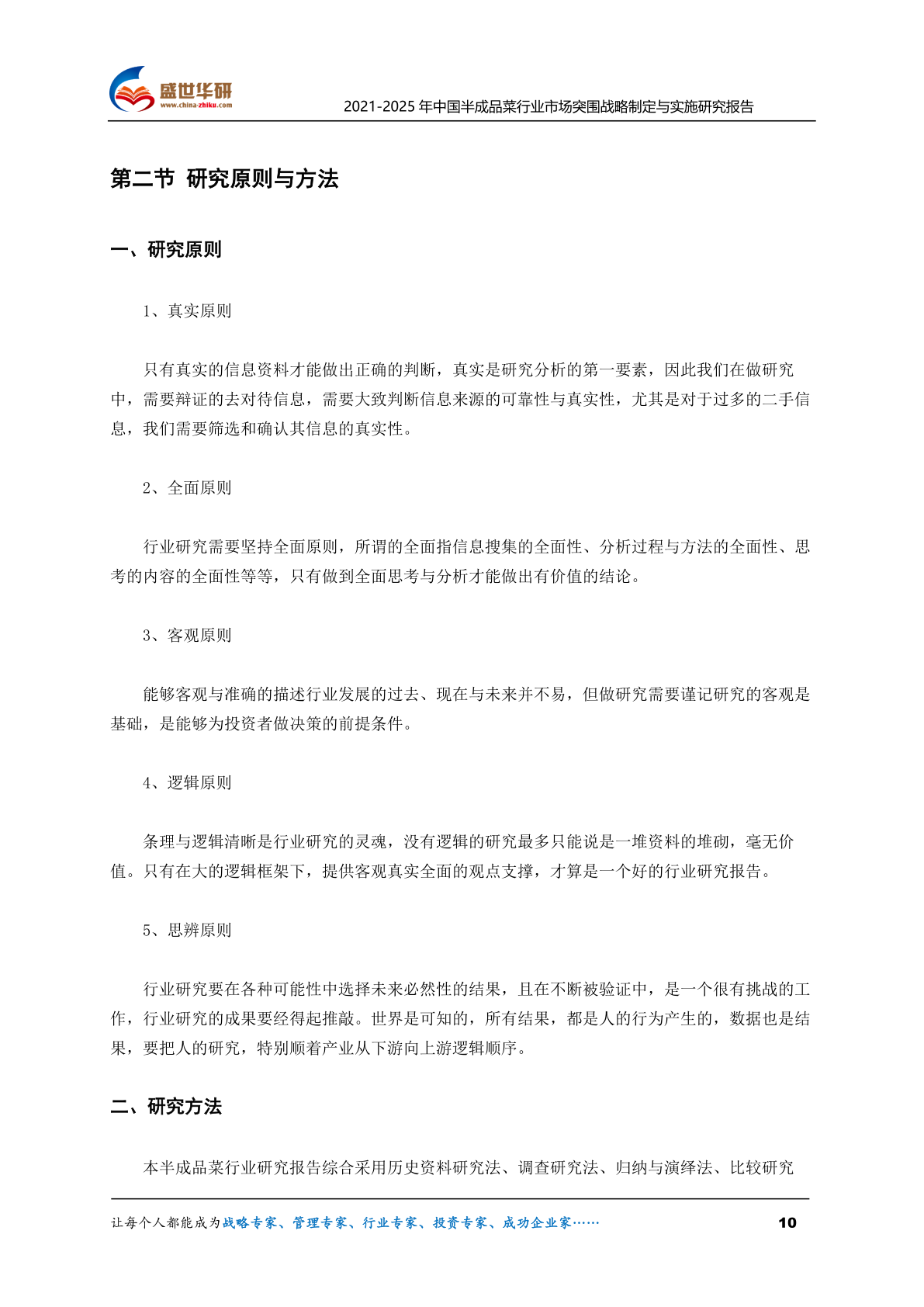 盛世华研
www.china-zhiku.com

2021-2025 年中国半成品菜行业市场突围战略制定与实施研究报告

第二节 研究原则与方法

一、研究原则

1、真实原则

只有真实的信息资料才能做出正确的判断，真实是研究分析的第一要素，因此我们在做研究中，需要辩证的去对待信息，需要大致判断信息来源的可靠性与真实性，尤其是对于过多的二手信息，我们需要筛选和确认其信息的真实性。

2、全面原则

行业研究需要坚持全面原则，所谓的全面指信息搜集的全面性、分析过程与方法的全面性、思考的内容的全面性等等，只有做到全面思考与分析才能做出有价值的结论。

3、客观原则

能够客观与准确的描述行业发展的过去、现在与未来并不易，但做研究需要谨记研究的客观是基础，是能够为投资者做决策的前提条件。

4、逻辑原则

条理与逻辑清晰是行业研究的灵魂，没有逻辑的研究最多只能说是一堆资料的堆砌，毫无价值。只有在大的逻辑框架下，提供客观真实全面的观点支撑，才算是一个好的行业研究报告。

5、思辨原则

行业研究要在各种可能性中选择未来必然性的结果，且在不断被验证中，是一个很有挑战的工作，行业研究的成果要经得起推敲。世界是可知的，所有结果，都是人的行为产生的，数据也是结果，要把人的研究，特别顺着产业从下游向上游逻辑顺序。

二、研究方法

本半成品菜行业研究报告综合采用历史资料研究法、调查研究法、归纳与演绎法、比较研究

让每个人都能成为战略专家、管理专家、行业专家、投资专家、成功企业家……

10